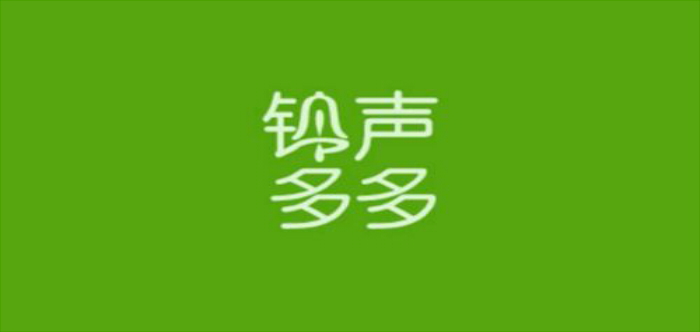 铃声
多多